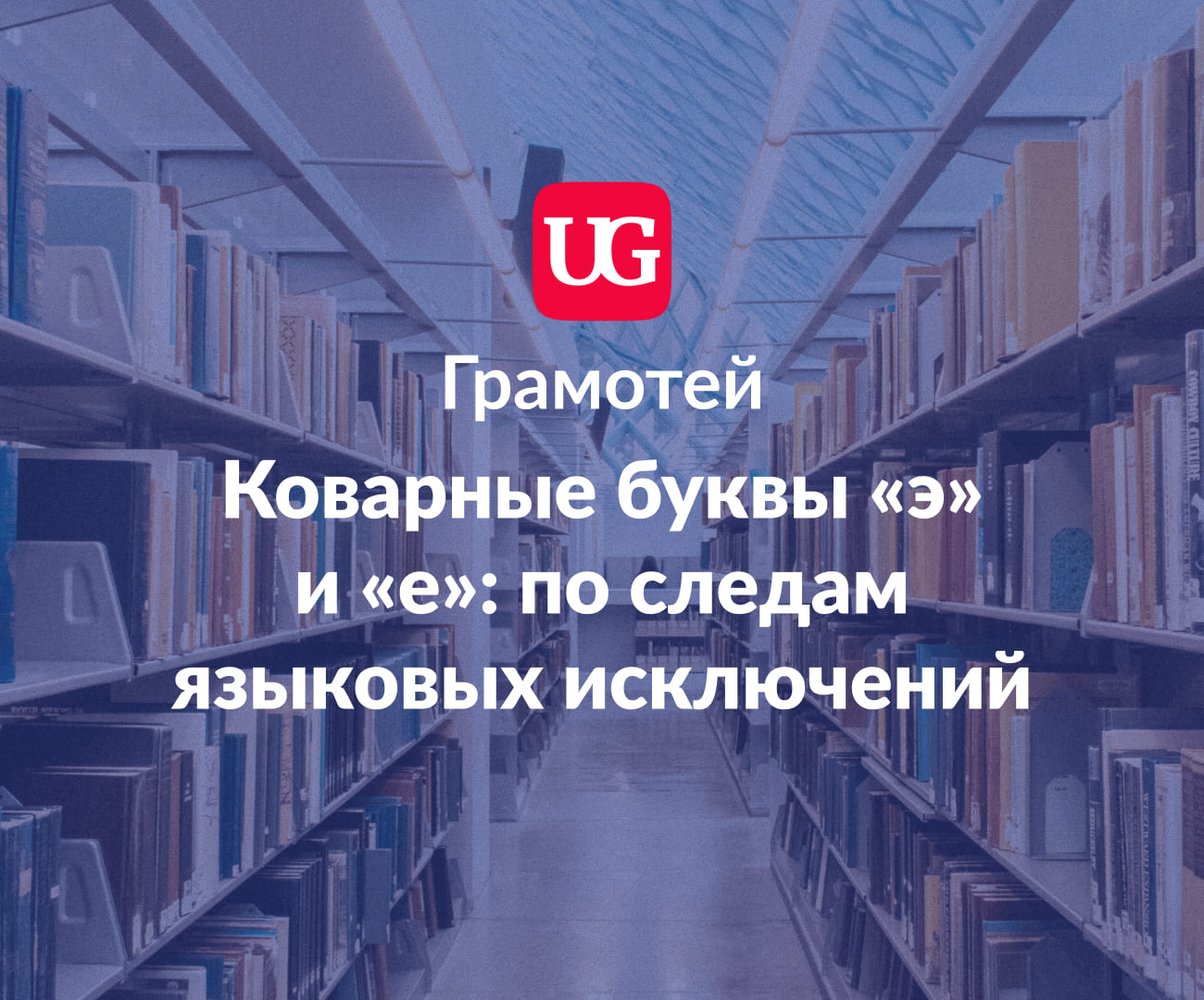 UG

Грамотей

Коварные буквы «э» и «е»: по следам языковых исключений